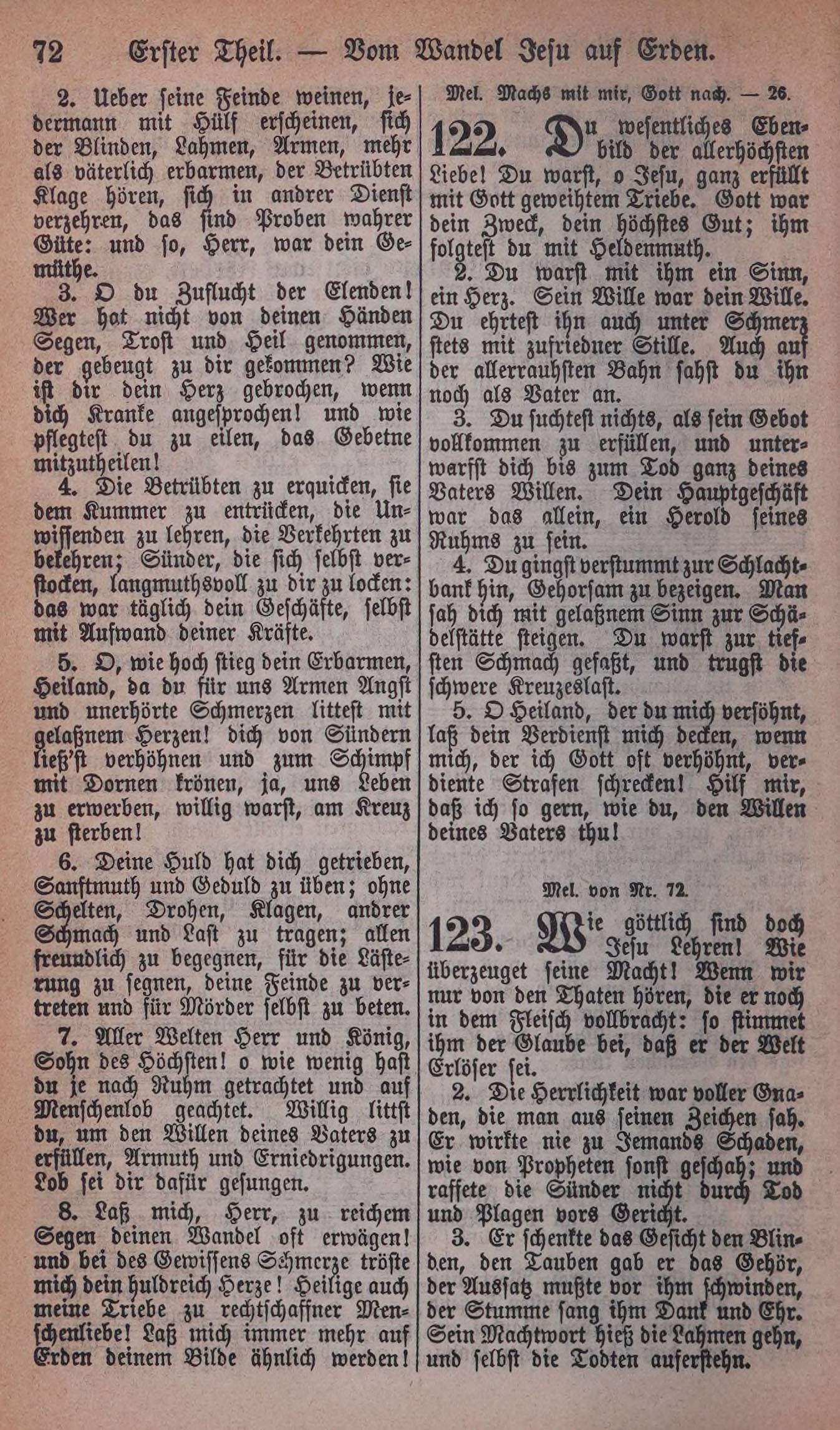 72 Erster Theil. — Vom Wandel Jesu auf Erden.

2. Ueber seine Feinde weinen, jedermann mit Hülf erscheinen, sich der Blinden, Lahmen, Armen, mehr als väterlich erbarmen, der Betrübten Klage hören, sich in andrer Dienst verzehren, das sind Proben wahrer Güte: und so, Herr, war dein Gemüthe.

3. O du Zuflucht der Elenden! Wer hat nicht von deinen Händen Segen, Trost und Heil genommen, der gebeugt zu dir gekommen? Wie ist dir dein Herz gebrochen, wenn dich Kranke angesprochen! und wie pflegtest du zu eilen, das Gebetne mitzutheilen!

4. Die Betrübten zu erquicken, sie dem Kummer zu entrücken, die Unwissenden zu lehren, die Verkehrten zu bekehren; Sünder, die sich selbst verstocken, langmuthsvoll zu dir zu locken: das war täglich dein Geschäfte, selbst mit Aufwand deiner Kräfte.

5. O, wie hoch stieg dein Erbarmen, Heiland, da du für uns Armen Angst und unerhörte Schmerzen littest mit gelaßnem Herzen! dich von Sündern ließ'st verhöhnen und zum Schimpf mit Dornen krönen, ja, uns Leben zu erwerben, willig warst, am Kreuz zu sterben!

6. Deine Huld hat dich getrieben, Sanftmuth und Geduld zu üben; ohne Schelten, Drohen, Klagen, andrer Schmach und Last zu tragen; allen freundlich zu begegnen, für die Lästerung zu segnen, deine Feinde zu vertreten und für Mörder selbst zu beten.

7. Aller Welten Herr und König, Sohn des Höchsten! o wie wenig hast du je nach Ruhm getrachtet und auf Menschenlob geachtet. Willig littst du, um den Willen deines Vaters zu erfüllen, Armuth und Erniedrigungen. Lob sei dir dafür gesungen.

8. Laß mich, Herr, zu reichem Segen deinen Wandel oft erwägen! und bei des Gewissens Schmerze tröste mich dein huldreich Herze! Heilige auch meine Triebe zu rechtschaffner Menschenliebe! Laß mich immer mehr auf Erden deinem Bilde ähnlich werden!

Mel. Machs mit mir, Gott nach. — 26.

122. Du wesentliches Ebenbild der allerhöchsten Liebe! Du warst, o Jesu, ganz erfüllt mit Gott geweihtem Triebe. Gott war dein Zweck, dein höchstes Gut; ihm folgtest du mit Heldenmuth.

2. Du warst mit ihm ein Sinn, ein Herz. Sein Wille war dein Wille. Du ehrtest ihn auch unter Schmerz stets mit zufriedner Stille. Auch auf der allerrauhsten Bahn sahst du ihn noch als Vater an.

3. Du suchtest nichts, als sein Gebot vollkommen zu erfüllen, und unterwarfst dich bis zum Tod ganz deines Vaters Willen. Dein Hauptgeschäft war das allein, ein Herold seines Ruhms zu sein.

4. Du gingst verstummt zur Schlachtbank hin, Gehorsam zu bezeigen. Man sah dich mit gelaßnem Sinn zur Schädelstätte steigen. Du warst zur tiefsten Schmach gefaßt, und trugst die schwere Kreuzeslast.

5. O Heiland, der du mich versöhnt, laß dein Verdienst mich decken, wenn mich, der ich Gott oft verhöhnt, verdiente Strafen schrecken! Hilf mir, daß ich so gern, wie du, den Willen deines Vaters thu!

Mel. von Nr. 72.

123. Wie göttlich sind doch Jesu Lehren! Wie überzeuget seine Macht! Wenn wir nur von den Thaten hören, die er noch in dem Fleisch vollbracht: so stimmet ihm der Glaube bei, daß er der Welt Erlöser sei.

2. Die Herrlichkeit war voller Gnaden, die man aus seinen Zeichen sah. Er wirkte nie zu Jemands Schaden, wie von Propheten sonst geschah; und raffete die Sünder nicht durch Tod und Plagen vors Gericht.

3. Er schenkte das Gesicht den Blinden, den Tauben gab er das Gehör, der Aussatz mußte vor ihm schwinden, der Stumme sang ihm Dank und Ehr. Sein Machtwort hieß die Lahmen gehn, und selbst die Todten auferstehn.